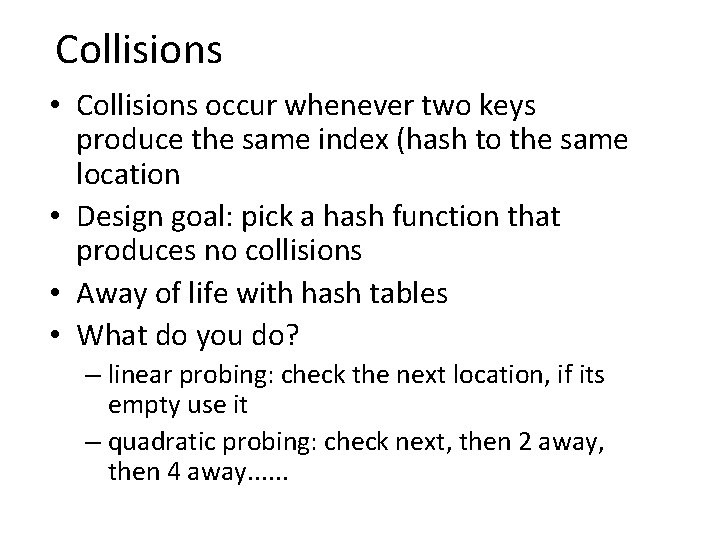 Collisions

• Collisions occur whenever two keys produce the same index (hash to the same location

• Design goal: pick a hash function that produces no collisions

• Away of life with hash tables

• What do you do?

– linear probing: check the next location, if its empty use it

– quadratic probing: check next, then 2 away, then 4 away......